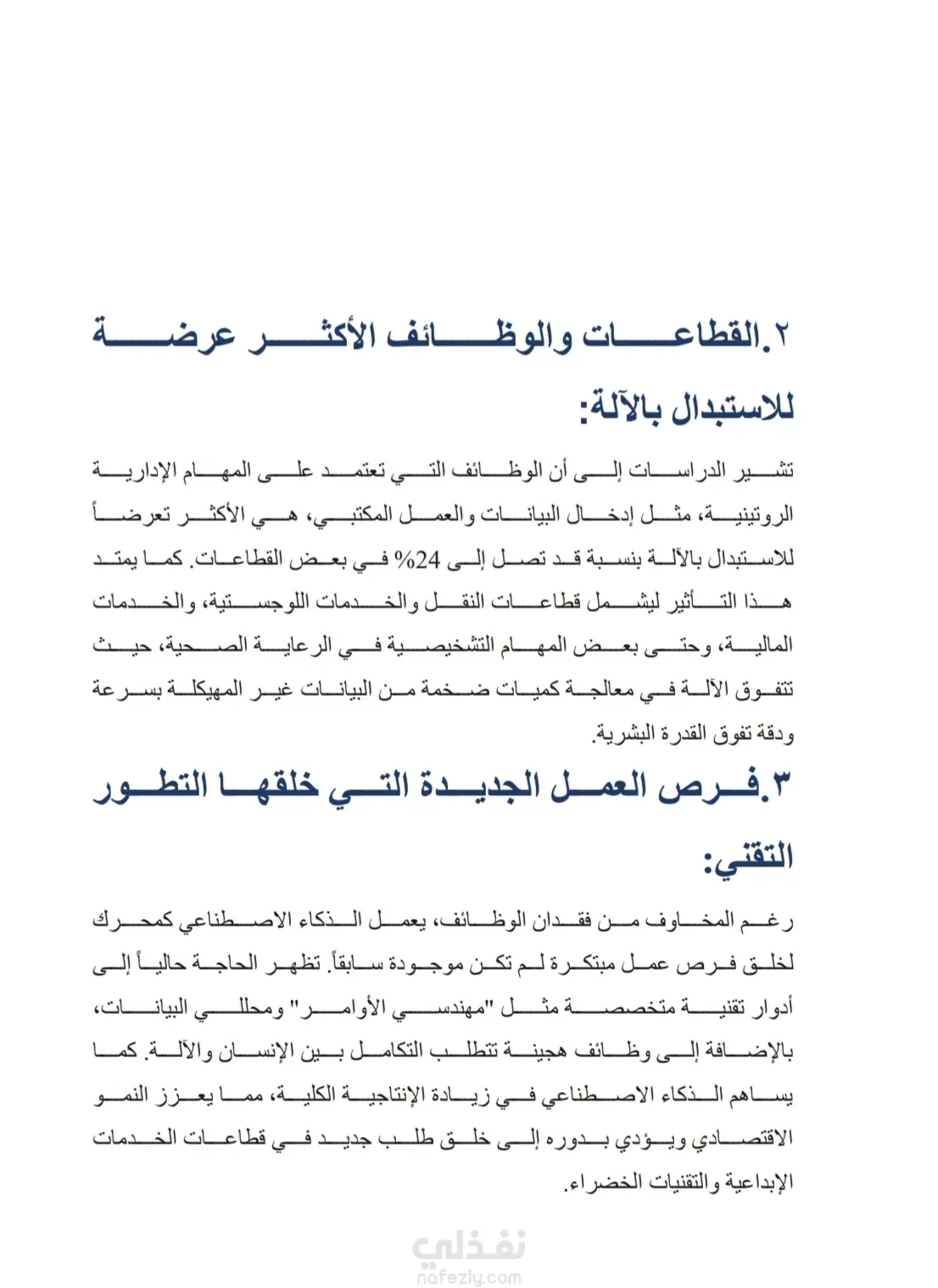 ٢.القطاعات والوظائف الأكثر عرضة للاستبدال بالآلة:

تشير الدراسات إلى أن الوظائف التي تعتمد على المهام الإدارية الروتينية، مثل إدخال البيانات والعمل المكتبي، هي الأكثر تعرضاً للاستبدال بالآلة بنسبة قد تصل إلى 24% في بعض القطاعات. كما يمتد هذا التأثير ليشمل قطاعات النقل والخدمات اللوجستية، والخدمات المالية، وحتى بعض المهام التشخيصية في الرعاية الصحية، حيث تتفوق الآلة في معالجة كميات ضخمة من البيانات غير المهيكلة بسرعة ودقة تفوق القدرة البشرية.

٣.فرص العمل الجديدة التي خلقها التطور التقني:

رغم المخاوف من فقدان الوظائف، يعمل الذكاء الاصطناعي كمحرك لخلق فرص عمل مبتكرة لم تكن موجودة سابقاً. تظهر الحاجة حالياً إلى أدوار تقنية متخصصة مثل "مهندسي الأوامر" ومحللي البيانات، بالإضافة إلى وظائف هجينة تتطلب التكامل بين الإنسان والآلة. كما يساهم الذكاء الاصطناعي في زيادة الإنتاجية الكلية، مما يعزز النمو الاقتصادي ويؤدي بدوره إلى خلق طلب جديد في قطاعات الخدمات الإبداعية والتقنيات الخضراء.

نفذلي
nafezly.com